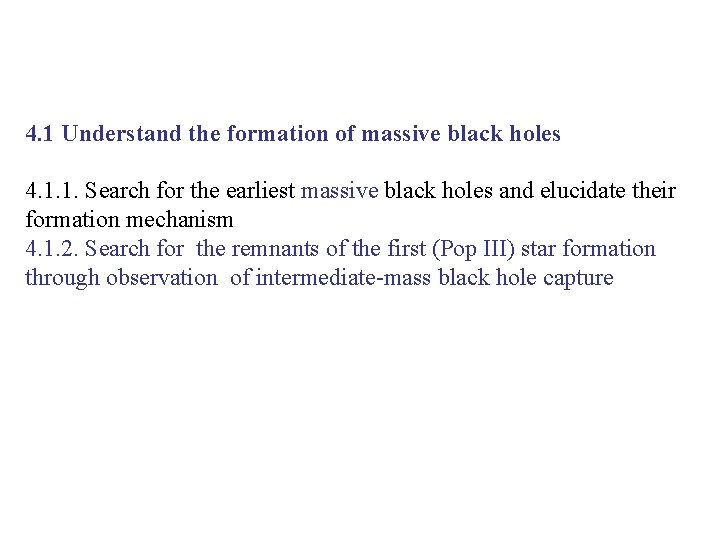 4.1 Understand the formation of massive black holes

4.1.1. Search for the earliest massive black holes and elucidate their formation mechanism

4.1.2. Search for the remnants of the first (Pop III) star formation through observation of intermediate-mass black hole capture